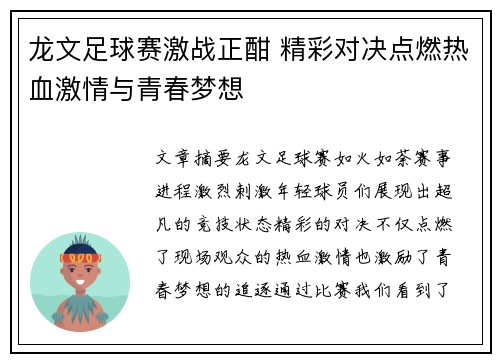 龙文足球赛激战正酣 精彩对决点燃热血激情与青春梦想

文章摘要龙文足球赛如火如荼赛事进程激烈刺激年轻球员们展现出超凡的竞技状态精彩的对决不仅点燃了现场观众的热血激情也激励了青春梦想的追逐通过比赛我们看到了